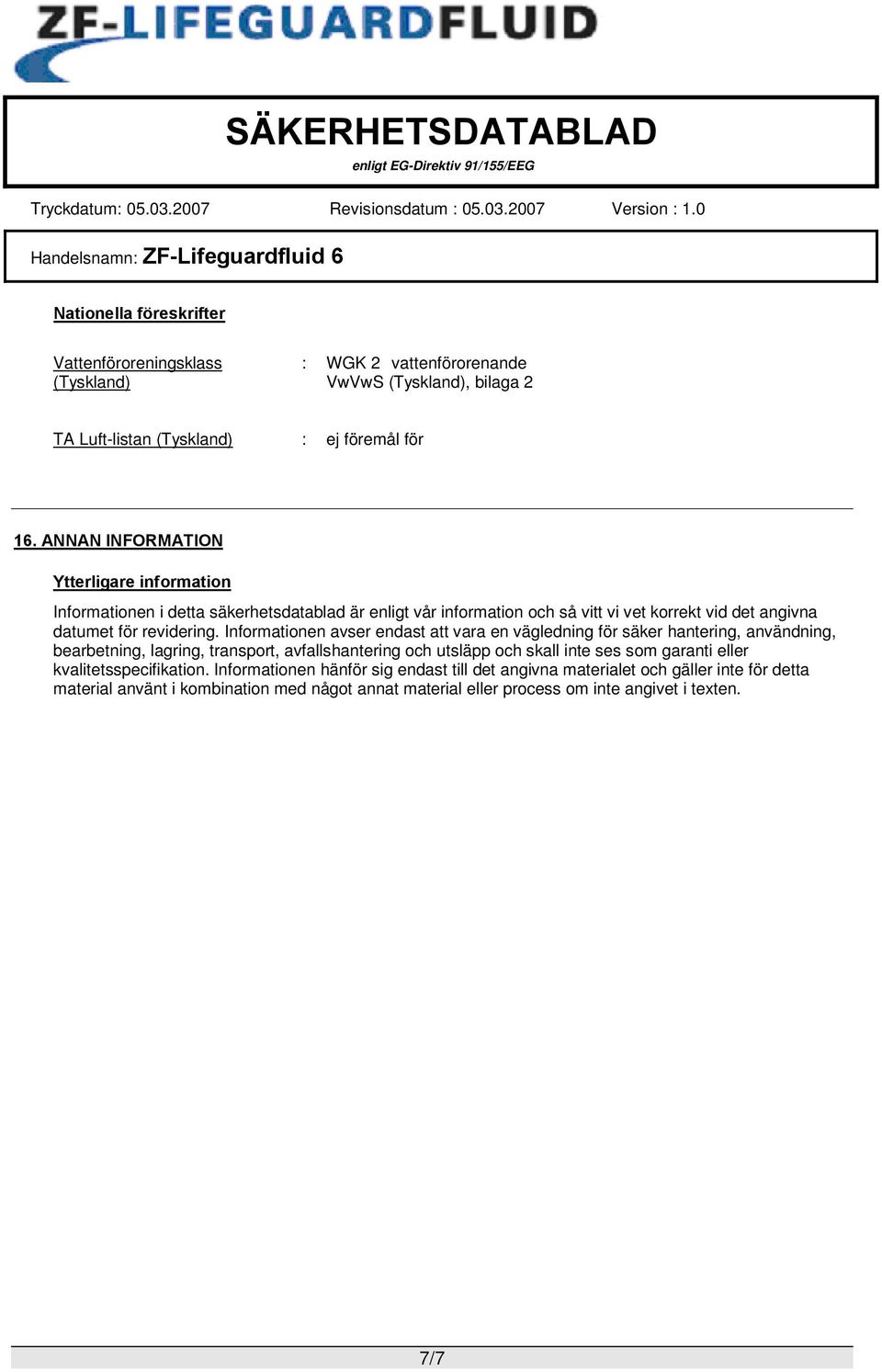 ZF-LIFEGUARDFLUID

SÄKERHETSDATABLAD
enligt EG-Direktiv 91/155/EEG

Tryckdatum: 05.03.2007 Revisionsdatum : 05.03.2007 Version : 1.0

Handelsnamn: ZF-Lifeguardfluid 6

Nationella föreskrifter

Vattenföroreningsklass (Tyskland) : WGK 2 vattenförorenande VwVwS (Tyskland), bilaga 2

TA Luft-listan (Tyskland) : ej föremål för

16. ANNAN INFORMATION

Ytterligare information

Informationen i detta säkerhetsdatablad är enligt vår information och så vitt vi vet korrekt vid det angivna datumet för revidering. Informationen avser endast att vara en vägledning för säker hantering, användning, bearbetning, lagring, transport, avfallshantering och utsläpp och skall inte ses som garanti eller kvalitetsspecifikation. Informationen hänför sig endast till det angivna materialet och gäller inte för detta material använt i kombination med något annat material eller process om inte angivet i texten.

7/7